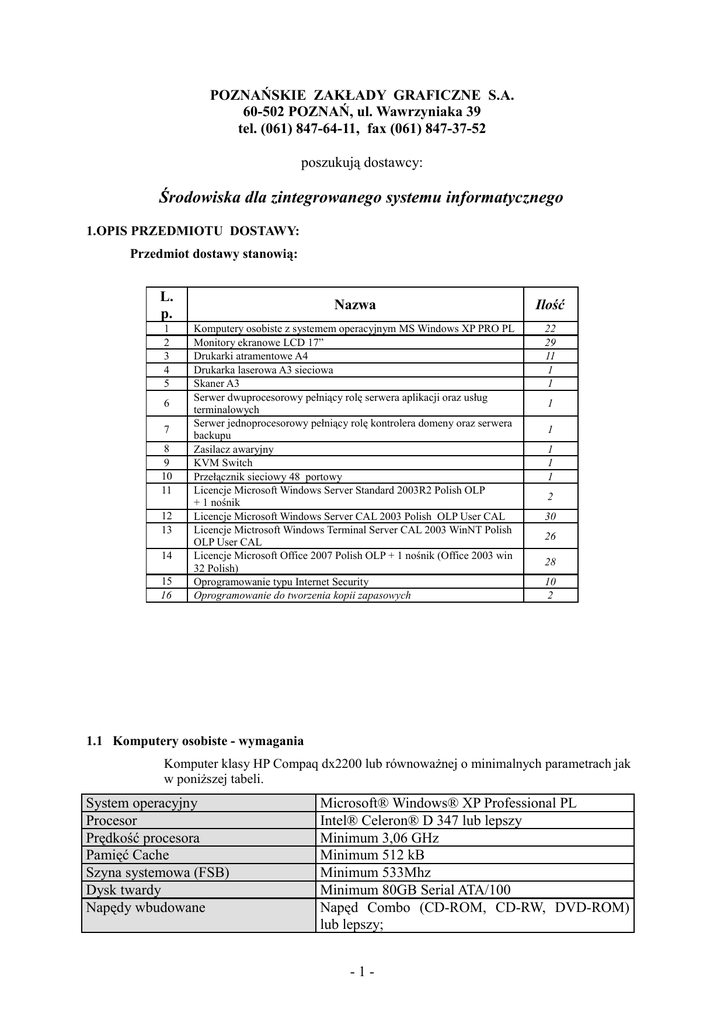 POZNAŃSKIE ZAKŁADY GRAFICZNE S.A.
60-502 POZNAŃ, ul. Wawrzyniaka 39
tel. (061) 847-64-11, fax (061) 847-37-52

poszukują dostawcy:

Środowiska dla zintegrowanego systemu informatycznego

1.OPIS PRZEDMIOTU DOSTAWY:

Przedmiot dostawy stanowią:

| L. p. | Nazwa | Ilość |
|---|---|---|
| 1 | Komputery osobiste z systemem operacyjnym MS Windows XP PRO PL | 22 |
| 2 | Monitory ekranowe LCD 17" | 29 |
| 3 | Drukarki atramentowe A4 | 11 |
| 4 | Drukarka laserowa A3 sieciowa | 1 |
| 5 | Skaner A3 | 1 |
| 6 | Serwer dwuprocesorowy pełniący rolę serwera aplikacji oraz usług terminalowych | 1 |
| 7 | Serwer jednoprocesorowy pełniący rolę kontrolera domeny oraz serwera backupu | 1 |
| 8 | Zasilacz awaryjny | 1 |
| 9 | KVM Switch | 1 |
| 10 | Przełącznik sieciowy 48 portowy | 1 |
| 11 | Licencje Microsoft Windows Server Standard 2003R2 Polish OLP + 1 nośnik | 2 |
| 12 | Licencje Microsoft Windows Server CAL 2003 Polish OLP User CAL | 30 |
| 13 | Licencje Mictrosoft Windows Terminal Server CAL 2003 WinNT Polish OLP User CAL | 26 |
| 14 | Licencje Microsoft Office 2007 Polish OLP + 1 nośnik (Office 2003 win 32 Polish) | 28 |
| 15 | Oprogramowanie typu Internet Security | 10 |
| 16 | Oprogramowanie do tworzenia kopii zapasowych | 2 |

1.1 Komputery osobiste - wymagania

Komputer klasy HP Compaq dx2200 lub równoważnej o minimalnych parametrach jak w poniższej tabeli.

| System operacyjny | Microsoft® Windows® XP Professional PL |
|---|---|
| Procesor | Intel® Celeron® D 347 lub lepszy |
| Prędkość procesora | Minimum 3,06 GHz |
| Pamięć Cache | Minimum 512 kB |
| Szyna systemowa (FSB) | Minimum 533Mhz |
| Dysk twardy | Minimum 80GB Serial ATA/100 |
| Napędy wbudowane | Napęd Combo (CD-ROM, CD-RW, DVD-ROM) lub lepszy; |

- 1 -